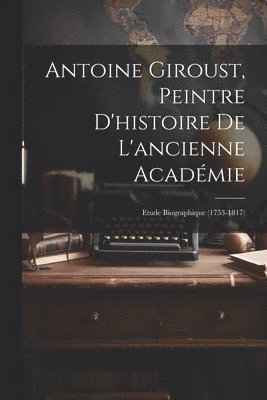 Antoine Giroust, Peintre D'histoire De L'ancienne Académie

Etude Biographique (1753-1817)